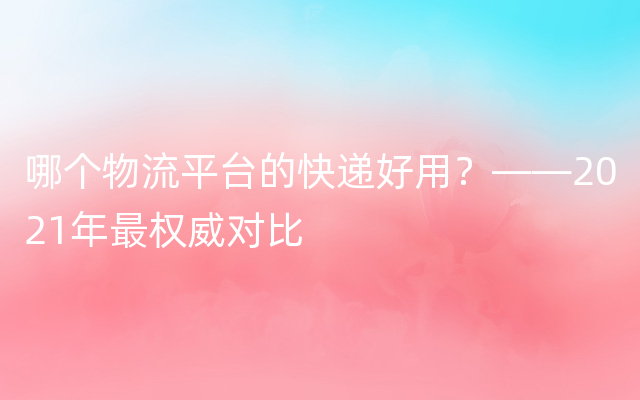 哪个物流平台的快递好用？——2021年最权威对比